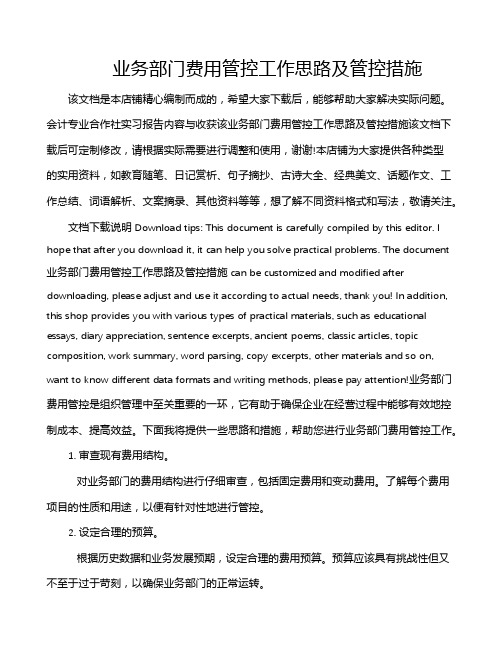 业务部门费用管控工作思路及管控措施

该文档是本店铺精心编制而成的，希望大家下载后，能够帮助大家解决实际问题。会计专业合作社实习报告内容与收获该业务部门费用管控工作思路及管控措施该文档下载后可定制修改，请根据实际需要进行调整和使用，谢谢!本店铺为大家提供各种类型的实用资料，如教育随笔、日记赏析、句子摘抄、古诗大全、经典美文、话题作文、工作总结、词语解析、文案摘录、其他资料等等，想了解不同资料格式和写法，敬请关注。

文档下载说明 Download tips: This document is carefully compiled by this editor. I hope that after you download it, it can help you solve practical problems. The document 业务部门费用管控工作思路及管控措施 can be customized and modified after downloading, please adjust and use it according to actual needs, thank you! In addition, this shop provides you with various types of practical materials, such as educational essays, diary appreciation, sentence excerpts, ancient poems, classic articles, topic composition, work summary, word parsing, copy excerpts, other materials and so on, want to know different data formats and writing methods, please pay attention!业务部门费用管控是组织管理中至关重要的一环，它有助于确保企业在经营过程中能够有效地控制成本、提高效益。下面我将提供一些思路和措施，帮助您进行业务部门费用管控工作。

1. 审查现有费用结构。

对业务部门的费用结构进行仔细审查，包括固定费用和变动费用。了解每个费用项目的性质和用途，以便有针对性地进行管控。

2. 设定合理的预算。

根据历史数据和业务发展预期，设定合理的费用预算。预算应该具有挑战性但又不至于过于苛刻，以确保业务部门的正常运转。